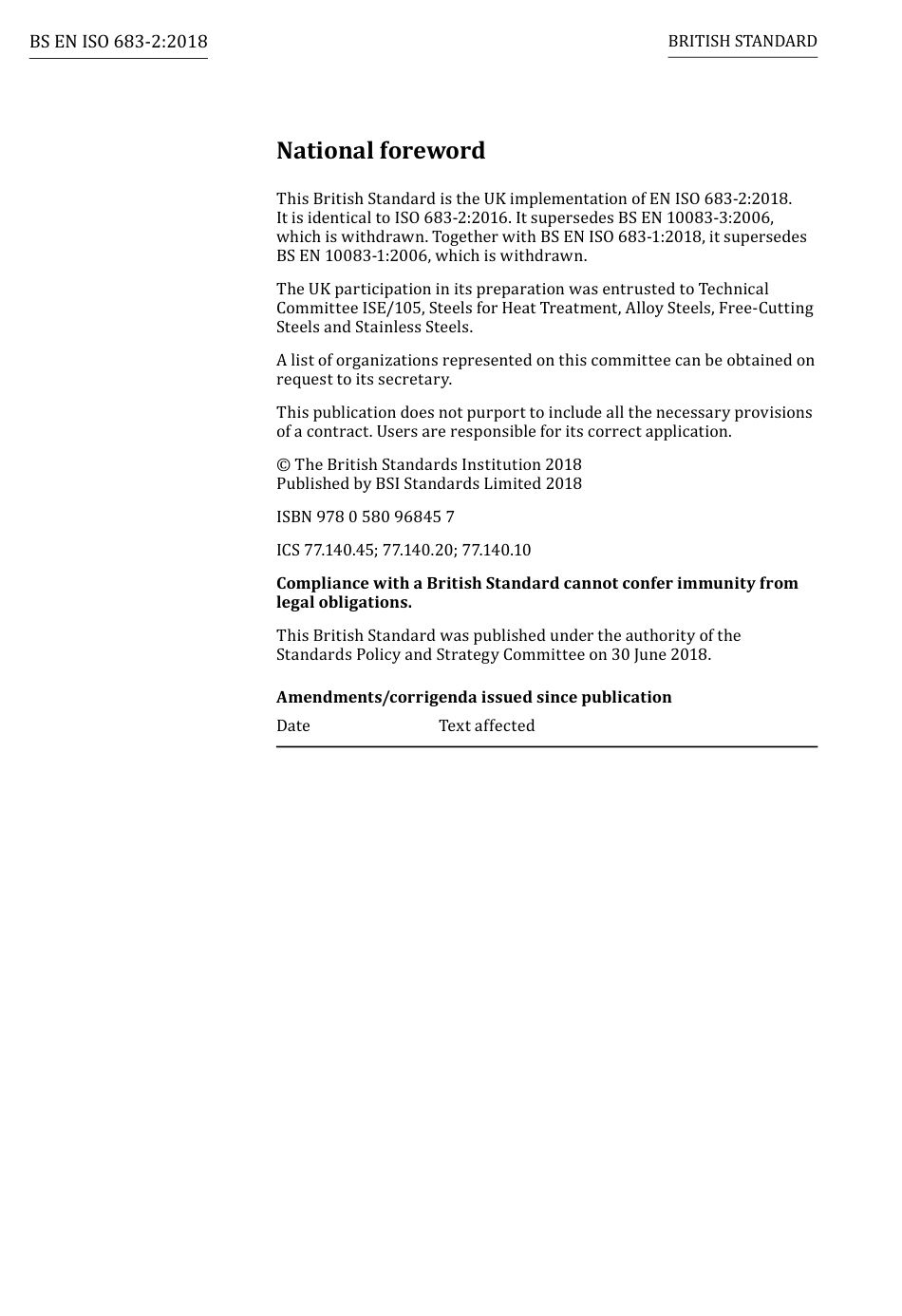 BS EN ISO 683-2:2018

BRITISH STANDARD

National foreword

This British Standard is the UK implementation of EN ISO 683-2:2018. It is identical to ISO 683-2:2016. It supersedes BS EN 10083-3:2006, which is withdrawn. Together with BS EN ISO 683-1:2018, it supersedes BS EN 10083-1:2006, which is withdrawn.

The UK participation in its preparation was entrusted to Technical Committee ISE/105, Steels for Heat Treatment, Alloy Steels, Free-Cutting Steels and Stainless Steels.

A list of organizations represented on this committee can be obtained on request to its secretary.

This publication does not purport to include all the necessary provisions of a contract. Users are responsible for its correct application.

© The British Standards Institution 2018
Published by BSI Standards Limited 2018

ISBN 978 0 580 96845 7

ICS 77.140.45; 77.140.20; 77.140.10

Compliance with a British Standard cannot confer immunity from legal obligations.

This British Standard was published under the authority of the Standards Policy and Strategy Committee on 30 June 2018.

Amendments/corrigenda issued since publication

| Date | Text affected |
|---|---|